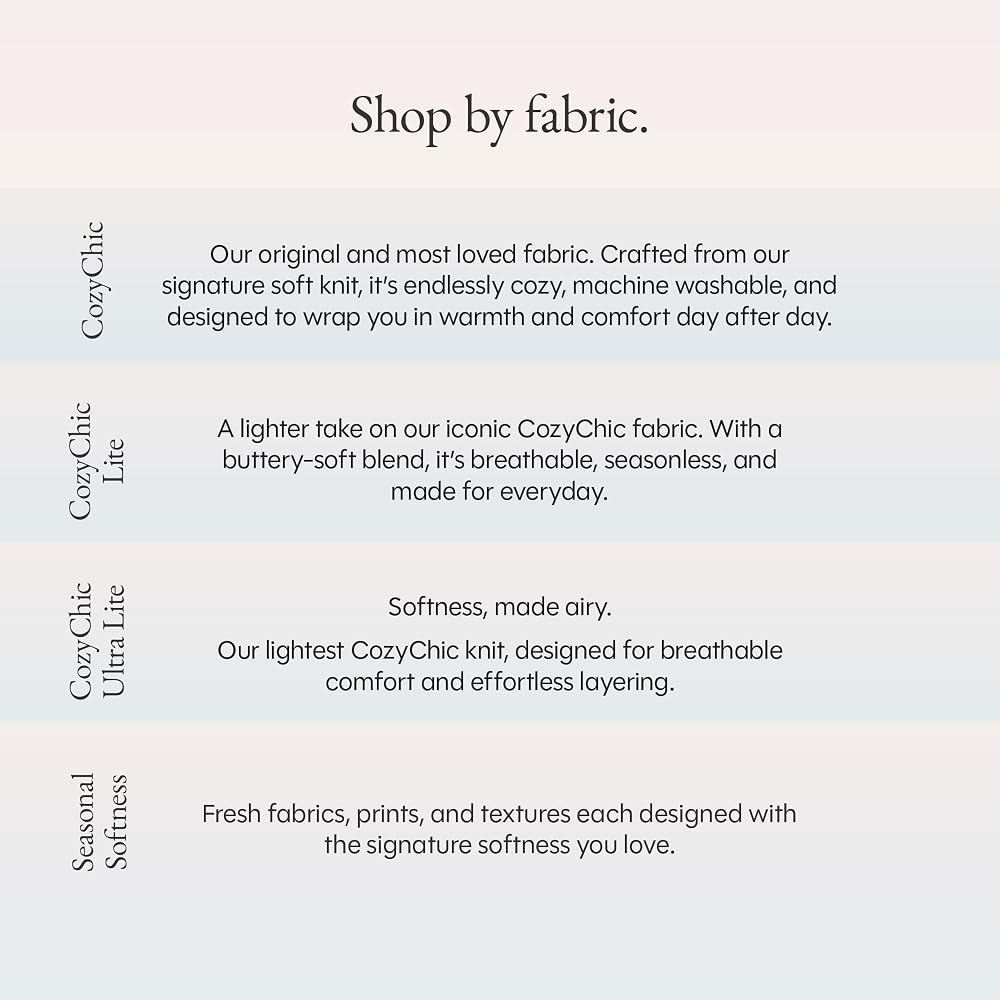 Shop by fabric.

CozyChic

Our original and most loved fabric. Crafted from our signature soft knit, it's endlessly cozy, machine washable, and designed to wrap you in warmth and comfort day after day.

CozyChic Lite

A lighter take on our iconic CozyChic fabric. With a buttery-soft blend, it's breathable, seasonless, and made for everyday.

CozyChic Ultra Lite

Softness, made airy.

Our lightest CozyChic knit, designed for breathable comfort and effortless layering.

Seasonal Softness

Fresh fabrics, prints, and textures each designed with the signature softness you love.